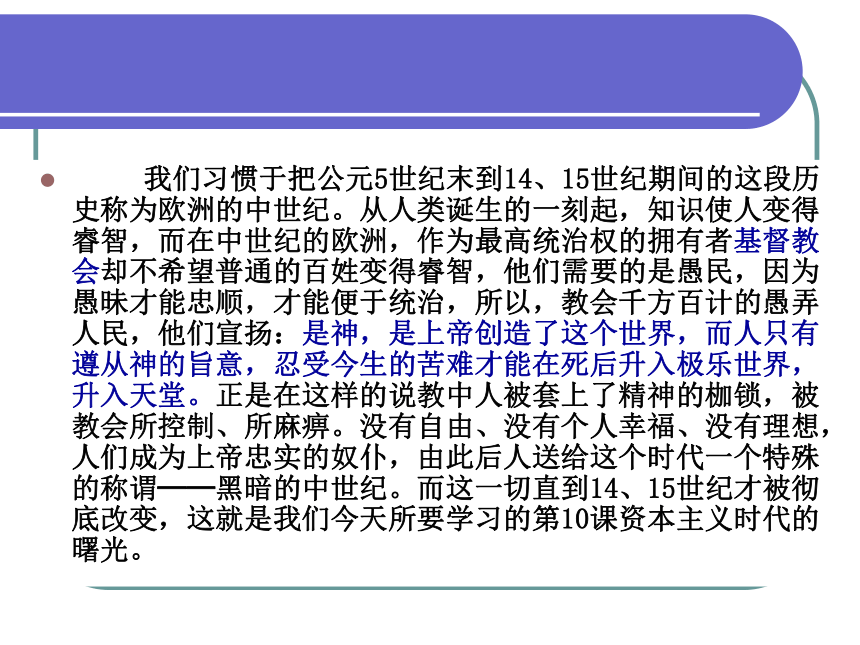 我们习惯于把公元5世纪末到14、15世纪期间的这段历史称为欧洲的中世纪。从人类诞生的一刻起，知识使人变得睿智，而在中世纪的欧洲，作为最高统治权的拥有者基督教会却不希望普通的百姓变得睿智，他们需要的是愚民，因为愚昧才能忠顺，才能便于统治，所以，教会千方百计的愚弄人民，他们宣扬：是神，是上帝创造了这个世界，而人只有遵从神的旨意，忍受今生的苦难才能在死后升入极乐世界，升入天堂。正是在这样的说教中人被套上了精神的枷锁，被教会所控制、所麻痹。没有自由、没有个人幸福、没有理想，人们成为上帝忠实的奴仆，由此后人送给这个时代一个特殊的称谓——黑暗的中世纪。而这一切直到14、15世纪才被彻底改变，这就是我们今天所要学习的第10课资本主义时代的曙光。